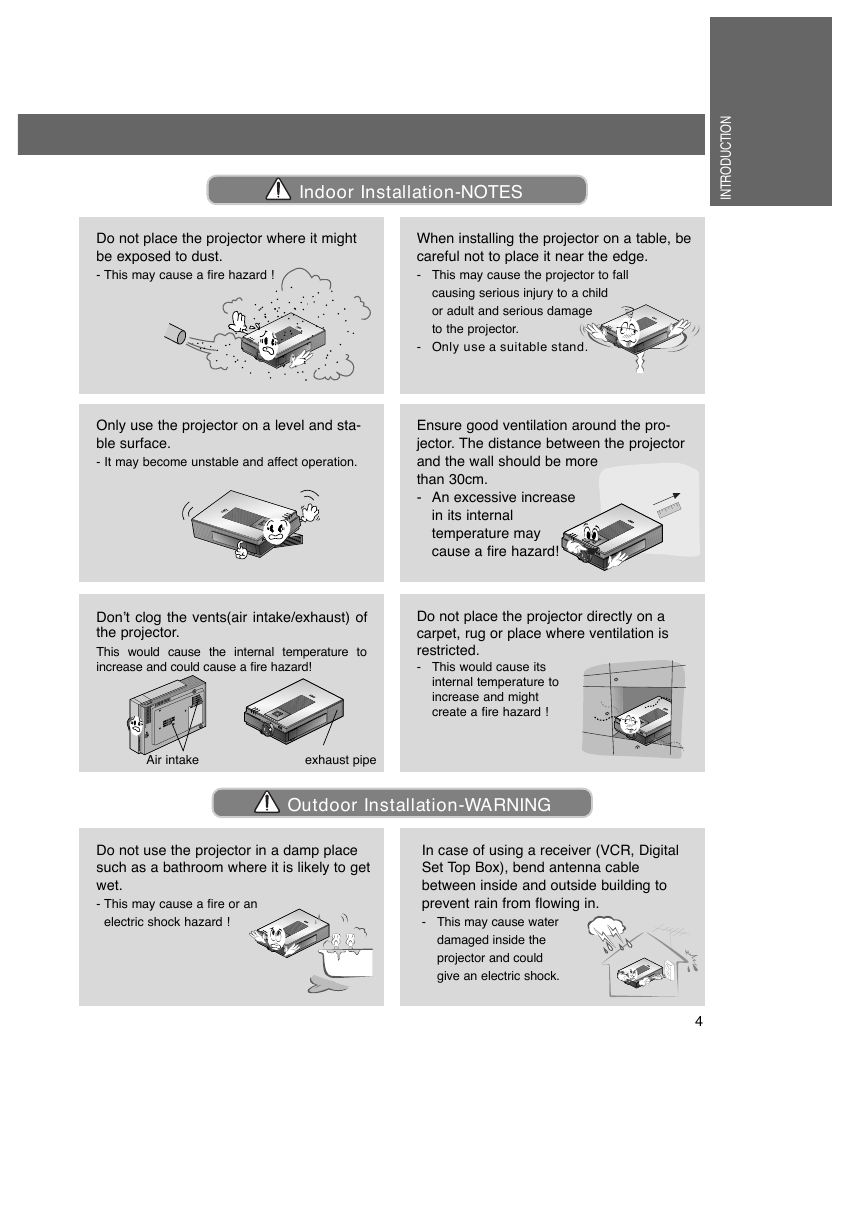 INTRODUCTION

Indoor Installation-NOTES

Do not place the projector where it might be exposed to dust.
- This may cause a fire hazard !

When installing the projector on a table, be careful not to place it near the edge.
- This may cause the projector to fall causing serious injury to a child or adult and serious damage to the projector.
- Only use a suitable stand.

Only use the projector on a level and stable surface.
- It may become unstable and affect operation.

Ensure good ventilation around the projector. The distance between the projector and the wall should be more than 30cm.
- An excessive increase in its internal temperature may cause a fire hazard!

Don't clog the vents(air intake/exhaust) of the projector.
This would cause the internal temperature to increase and could cause a fire hazard!

Air intake

exhaust pipe

Do not place the projector directly on a carpet, rug or place where ventilation is restricted.
- This would cause its internal temperature to increase and might create a fire hazard !

Outdoor Installation-WARNING

Do not use the projector in a damp place such as a bathroom where it is likely to get wet.
- This may cause a fire or an electric shock hazard !

In case of using a receiver (VCR, Digital Set Top Box), bend antenna cable between inside and outside building to prevent rain from flowing in.
- This may cause water damaged inside the projector and could give an electric shock.

4